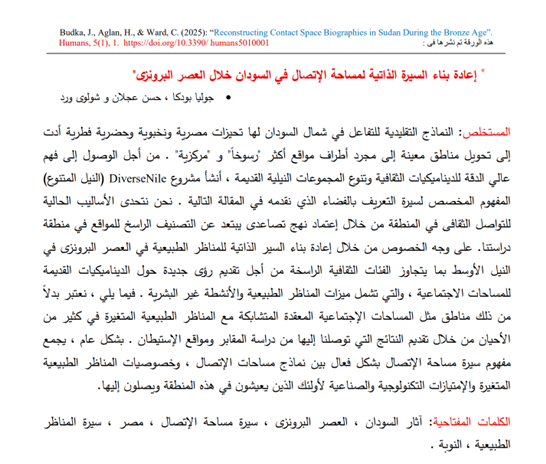 Budka, J., Aglan, H., & Ward, C. (2025): "Reconstructing Contact Space Biographies in Sudan During the Bronze Age". Humans, 5(1), 1. https://doi.org/10.3390/ humans5010001 هذه الورقة تم نشرها فى :

" إعادة بناء السيرة الذاتية لمساحة الإتصال في السودان خلال العصر البرونزى"

• جوليا بودكا ، حسن عجلان و شولوى ورد

المستخلص: النماذج التقليدية للتفاعل في شمال السودان لها تحيزات مصرية ونخبوية وحضرية فطرية أدت إلى تحويل مناطق معينة إلى مجرد أطراف مواقع أكثر "رسوخاً" و "مركزية" . من أجل الوصول إلى فهم عالي الدقة للديناميكيات الثقافية وتنوع المجموعات النيلية القديمة ، أنشأ مشروع DiverseNile (النيل المتنوع) المفهوم المخصص لسيرة التعريف بالفضاء الذي نقدمه في المقالة التالية . نحن نتحدى الأساليب الحالية للتواصل الثقافى في المنطقة من خلال إعتماد نهج تصاعدى يبتعد عن التصنيف الراسخ للمواقع في منطقة دراستنا. على وجه الخصوص من خلال إعادة بناء السير الذاتية للمناظر الطبيعية في العصر البرونزى في النيل الأوسط بما يتجاوز الفئات الثقافية الراسخة من أجل تقديم رؤى جديدة حول الديناميكيات القديمة للمساحات الاجتماعية ، والتي تشمل ميزات المناظر الطبيعية والأنشطة غير البشرية . فيما يلي ، نعتبر بدلاً من ذلك مناطق مثل المساحات الإجتماعية المعقدة المتشابكة مع المناظر الطبيعية المتغيرة في كثير من الأحيان من خلال تقديم النتائج التي توصلنا إليها من دراسة المقابر ومواقع الإستيطان . بشكل عام ، يجمع مفهوم سيرة مساحة الإتصال بشكل فعال بين نماذج مساحات الإتصال ، وخصوصيات المناظر الطبيعية المتغيرة والإمتيازات التكنولوجية والصناعية لأولئك الذين يعيشون في هذه المنطقة ويصلون إليها.

الكلمات المفتاحية: آثار السودان ، العصر البرونزى ، سيرة مساحة الإتصال ، مصر ، سيرة المناظر الطبيعية ، النوبة .